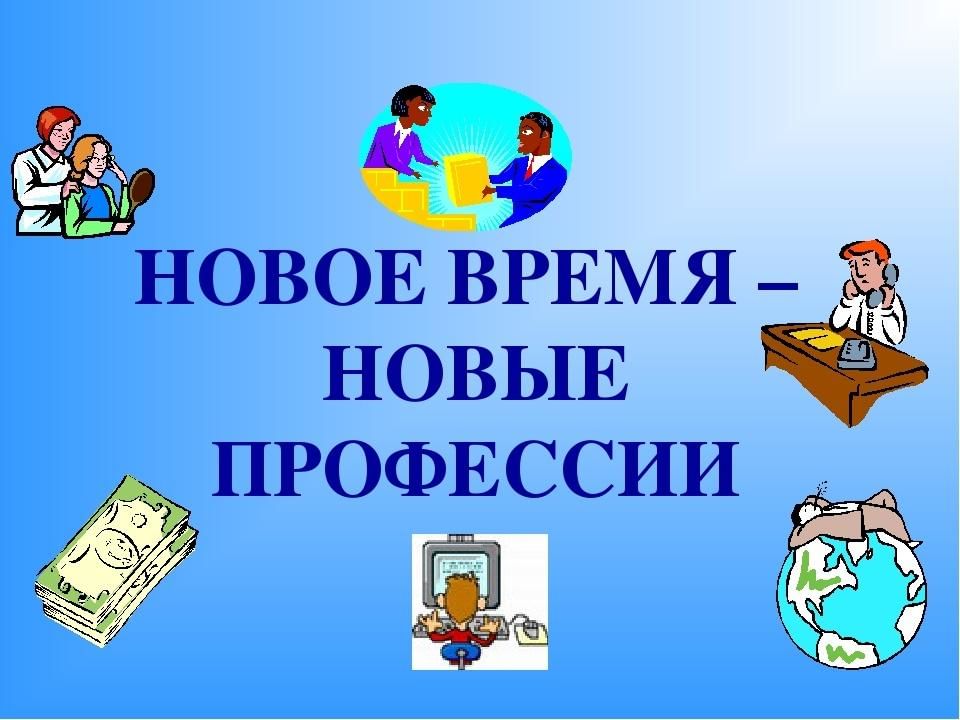 НОВОЕ ВРЕМЯ –
НОВЫЕ
ПРОФЕССИИ